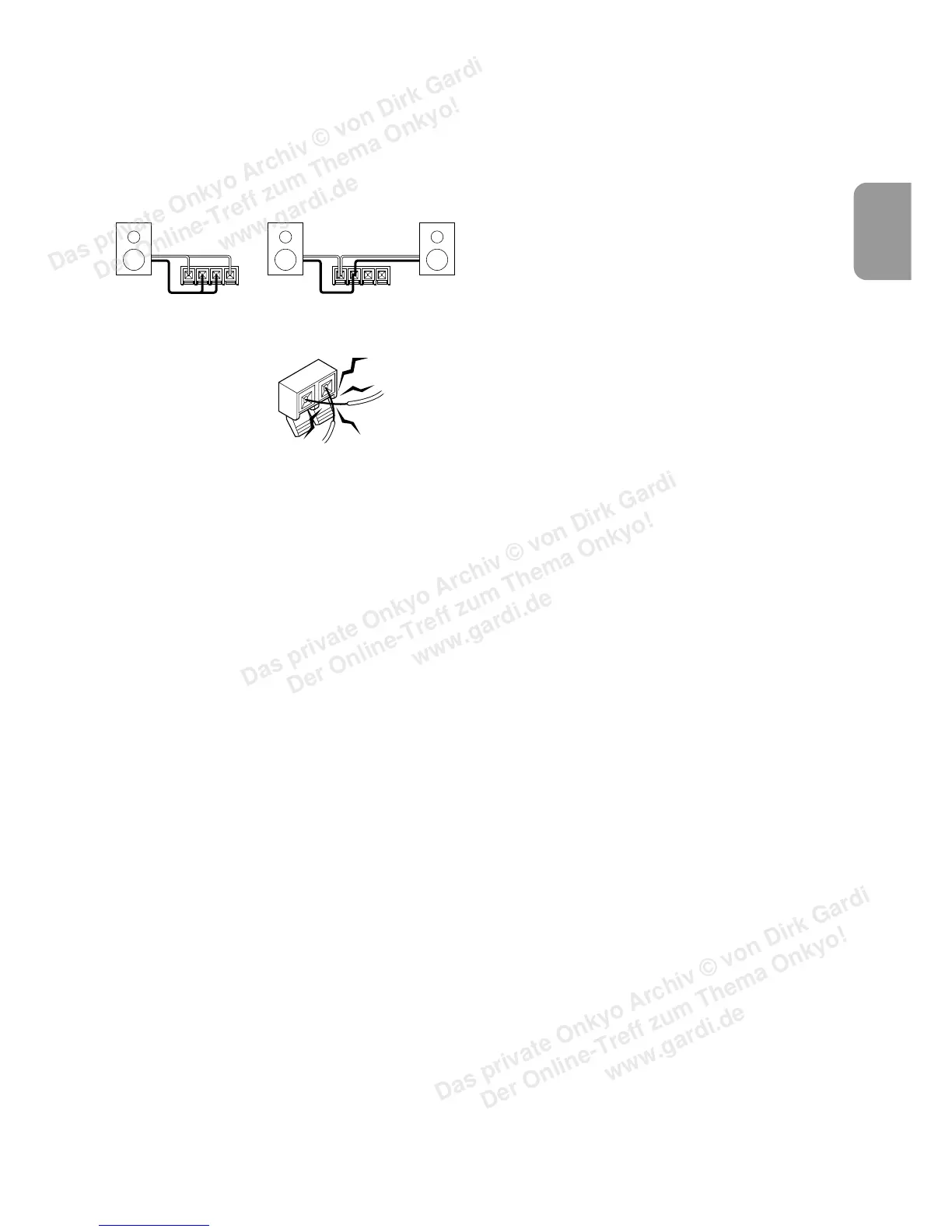 Das private Onkyo Archiv © von Dirk Gardi
Der Online-Treff zum Thema Onkyo!
www.gardi.de

Das private Onkyo Archiv © von Dirk Gardi
Der Online-Treff zum Thema Onkyo!
www.gardi.de

Das private Onkyo Archiv © von Dirk Gardi
Der Online-Treff zum Thema Onkyo!
www.gardi.de